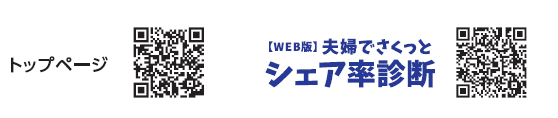 トップページ

【WEB版】夫婦でさくっと
シェア率診断